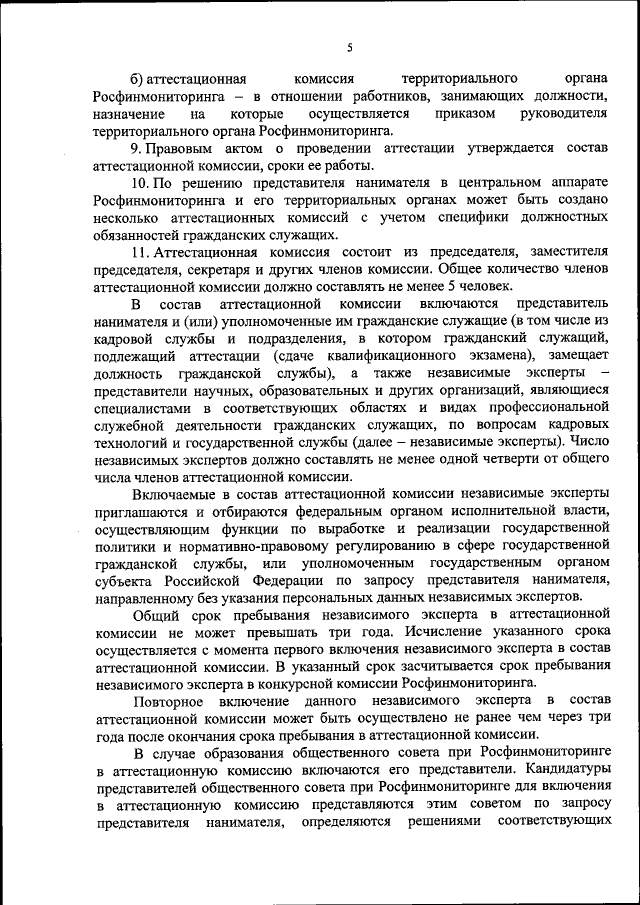 5

б) аттестационная комиссия территориального органа Росфинмониторинга – в отношении работников, занимающих должности, назначение на которые осуществляется приказом руководителя территориального органа Росфинмониторинга.

9. Правовым актом о проведении аттестации утверждается состав аттестационной комиссии, сроки ее работы.

10. По решению представителя нанимателя в центральном аппарате Росфинмониторинга и его территориальных органах может быть создано несколько аттестационных комиссий с учетом специфики должностных обязанностей гражданских служащих.

11. Аттестационная комиссия состоит из председателя, заместителя председателя, секретаря и других членов комиссии. Общее количество членов аттестационной комиссии должно составлять не менее 5 человек.

В состав аттестационной комиссии включаются представитель нанимателя и (или) уполномоченные им гражданские служащие (в том числе из кадровой службы и подразделения, в котором гражданский служащий, подлежащий аттестации (сдаче квалификационного экзамена), замещает должность гражданской службы), а также независимые эксперты – представители научных, образовательных и других организаций, являющиеся специалистами в соответствующих областях и видах профессиональной служебной деятельности гражданских служащих, по вопросам кадровых технологий и государственной службы (далее – независимые эксперты). Число независимых экспертов должно составлять не менее одной четверти от общего числа членов аттестационной комиссии.

Включаемые в состав аттестационной комиссии независимые эксперты приглашаются и отбираются федеральным органом исполнительной власти, осуществляющим функции по выработке и реализации государственной политики и нормативно-правовому регулированию в сфере государственной гражданской службы, или уполномоченным государственным органом субъекта Российской Федерации по запросу представителя нанимателя, направленному без указания персональных данных независимых экспертов.

Общий срок пребывания независимого эксперта в аттестационной комиссии не может превышать три года. Исчисление указанного срока осуществляется с момента первого включения независимого эксперта в состав аттестационной комиссии. В указанный срок засчитывается срок пребывания независимого эксперта в конкурсной комиссии Росфинмониторинга.

Повторное включение данного независимого эксперта в состав аттестационной комиссии может быть осуществлено не ранее чем через три года после окончания срока пребывания в аттестационной комиссии.

В случае образования общественного совета при Росфинмониторинге в аттестационную комиссию включаются его представители. Кандидатуры представителей общественного совета при Росфинмониторинге для включения в аттестационную комиссию представляются этим советом по запросу представителя нанимателя, определяются решениями соответствующих